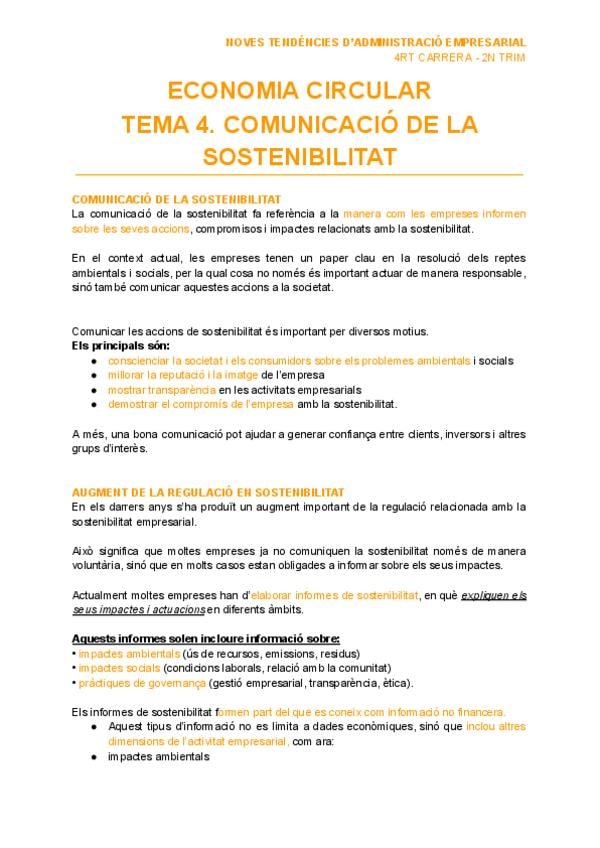 NOVES TENDÈNCIES D'ADMINISTRACIÓ EMPRESARIAL
4RT CARRERA - 2N TRIM

ECONOMIA CIRCULAR
TEMA 4. COMUNICACIÓ DE LA SOSTENIBILITAT

COMUNICACIÓ DE LA SOSTENIBILITAT
La comunicació de la sostenibilitat fa referència a la manera com les empreses informen sobre les seves accions, compromisos i impactes relacionats amb la sostenibilitat.

En el context actual, les empreses tenen un paper clau en la resolució dels reptes ambientals i socials, per la qual cosa no només és important actuar de manera responsable, sinó també comunicar aquestes accions a la societat.

Comunicar les accions de sostenibilitat és important per diversos motius.
Els principals són:
● conscienciar la societat i els consumidors sobre els problemes ambientals i socials
● millorar la reputació i la imatge de l'empresa
● mostrar transparència en les activitats empresarials
● demostrar el compromís de l'empresa amb la sostenibilitat.

A més, una bona comunicació pot ajudar a generar confiança entre clients, inversors i altres grups d'interès.

AUGMENT DE LA REGULACIÓ EN SOSTENIBILITAT
En els darrers anys s'ha produït un augment important de la regulació relacionada amb la sostenibilitat empresarial.

Això significa que moltes empreses ja no comuniquen la sostenibilitat només de manera voluntària, sinó que en molts casos estan obligades a informar sobre els seus impactes.

Actualment moltes empreses han d'elaborar informes de sostenibilitat, en què expliquen els seus impactes i actuacions en diferents àmbits.

Aquests informes solen incloure informació sobre:
• impactes ambientals (ús de recursos, emissions, residus)
• impactes socials (condicions laborals, relació amb la comunitat)
• pràctiques de governança (gestió empresarial, transparència, ètica).

Els informes de sostenibilitat formen part del que es coneix com informació no financera.
● Aquest tipus d'informació no es limita a dades econòmiques, sinó que inclou altres dimensions de l'activitat empresarial, com ara:
● impactes ambientals